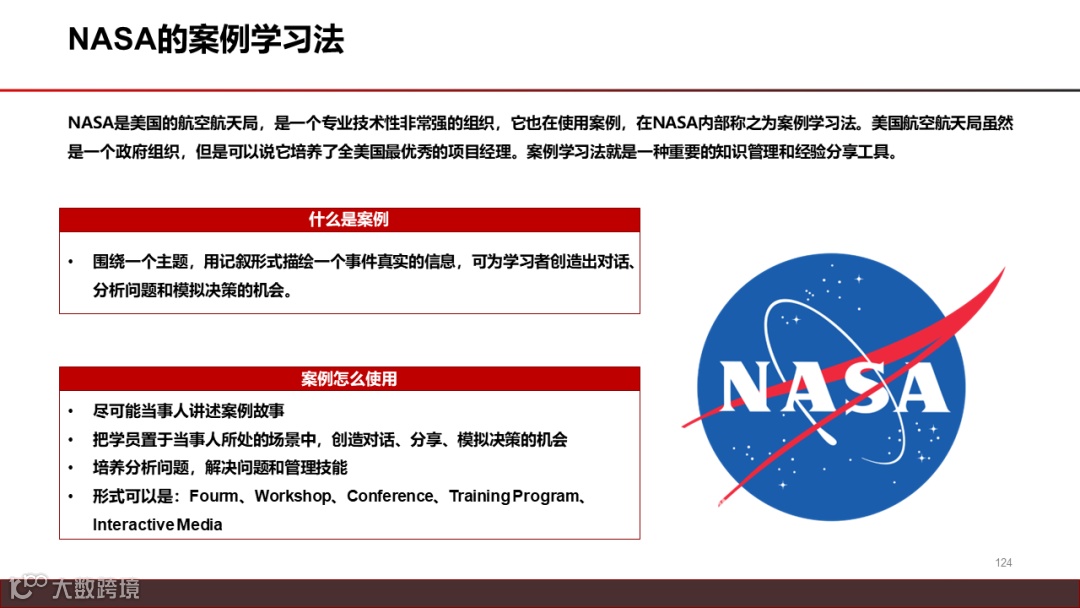 NASA的案例学习法

NASA是美国的航空航天局，是一个专业技术性非常强的组织，它也在使用案例，在NASA内部称之为案例学习法。美国航空航天局虽然是一个政府组织，但是可以说它培养了全美国最优秀的项目经理。案例学习法就是一种重要的知识管理和经验分享工具。

什么是案例

• 围绕一个主题，用记叙形式描绘一个事件真实的信息，可为学习者创造出对话、分析问题和模拟决策的机会。

案例怎么使用

• 尽可能当事人讲述案例故事
• 把学员置于当事人所处的场景中，创造对话、分享、模拟决策的机会
• 培养分析问题，解决问题和管理技能
• 形式可以是：Fourm、Workshop、Conference、Training Program、Interactive Media

NASA

124

大数跨境